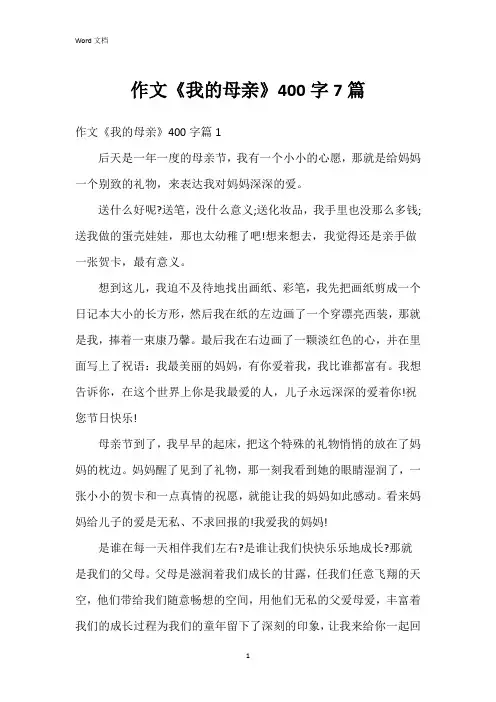 Word 文档

作文《我的母亲》400 字 7 篇

作文《我的母亲》400 字篇 1

后天是一年一度的母亲节，我有一个小小的心愿，那就是给妈妈一个别致的礼物，来表达我对妈妈深深的爱。

送什么好呢?送笔，没什么意义;送化妆品，我手里也没那么多钱;送我做的蛋壳娃娃，那也太幼稚了吧!想来想去，我觉得还是亲手做一张贺卡，最有意义。

想到这儿，我迫不及待地找出画纸、彩笔，我先把画纸剪成一个日记本大小的长方形，然后我在纸的左边画了一个穿漂亮西装，那就是我，捧着一束康乃馨。最后我在右边画了一颗淡红色的心，并在里面写上了祝语：我最美丽的妈妈，有你爱着我，我比谁都富有。我想告诉你，在这个世界上你是我最爱的人，儿子永远深深的爱着你!祝您节日快乐!

母亲节到了，我早早的起床，把这个特殊的礼物悄悄的放在了妈妈的枕边。妈妈醒了见到了礼物，那一刻我看到她的眼睛湿润了，一张小小的贺卡和一点真情的祝愿，就能让我的妈妈如此感动。看来妈妈给儿子的爱是无私、不求回报的!我爱我的妈妈!

是谁在每一天相伴我们左右?是谁让我们快快乐乐地成长?那就是我们的父母。父母是滋润着我们成长的甘露，任我们任意飞翔的天空，他们带给我们随意畅想的空间，用他们无私的父爱母爱，丰富着我们的成长过程为我们的童年留下了深刻的印象，让我来给你一起回

1